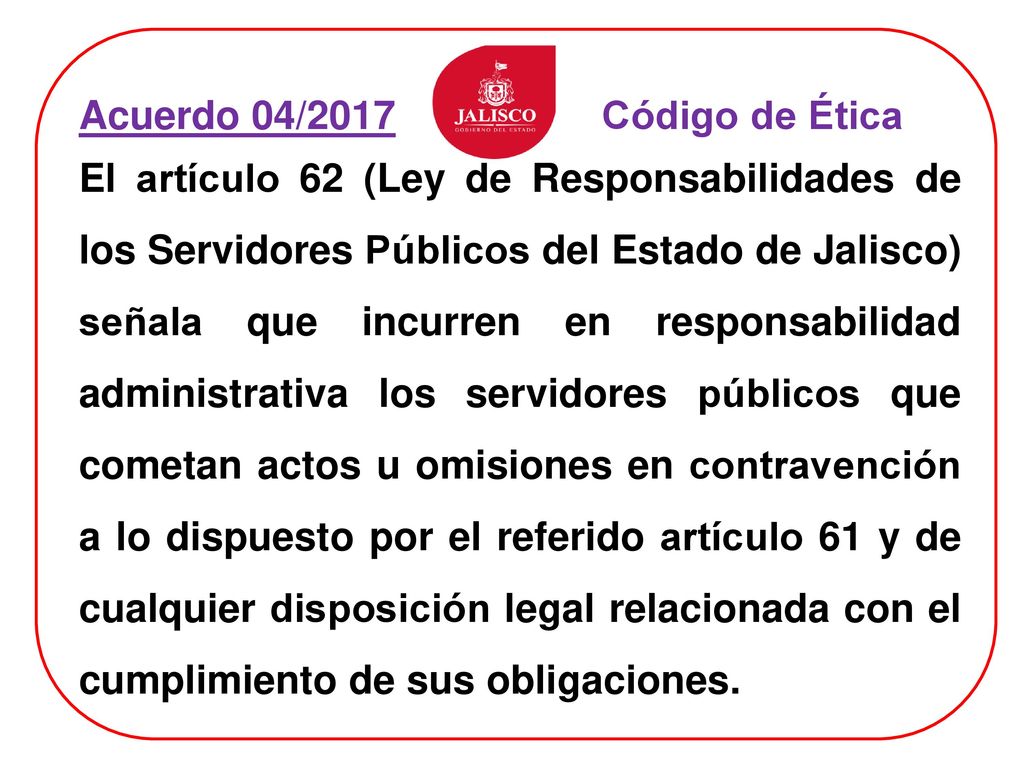 Acuerdo 04/2017

JALISCO
GOBIERNO DEL ESTADO

Código de Ética

El artículo 62 (Ley de Responsabilidades de los Servidores Públicos del Estado de Jalisco) señala que incurren en responsabilidad administrativa los servidores públicos que cometan actos u omisiones en contravención a lo dispuesto por el referido artículo 61 y de cualquier disposición legal relacionada con el cumplimiento de sus obligaciones.